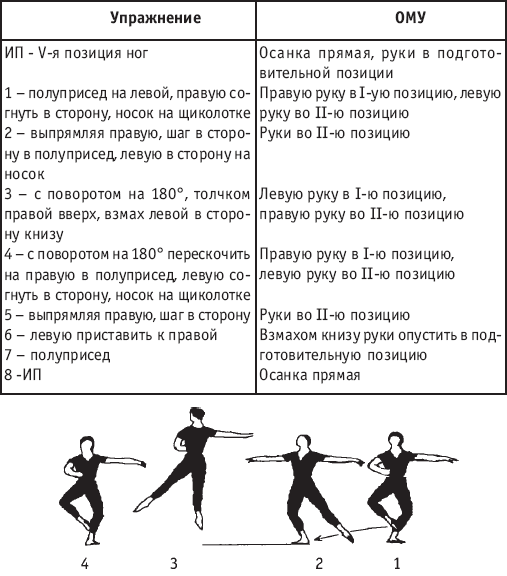 | Упражнение | ОМУ |
|---|---|
| ИП - V-я позиция ног | Осанка прямая, руки в подготовительной позиции |
| 1 – полуприсед на левой, правую согнуть в сторону, носок на щиколотке | Правую руку в I-ую позицию, левую руку во II-ю позицию |
| 2 – выпрямляя правую, шаг в сторону в полуприсед, левую в сторону на носок | Руки во II-ю позицию |
| 3 – с поворотом на 180°, толчком правой вверх, взмах левой в сторону книзу | Левую руку в I-ю позицию, правую руку во II-ю позицию |
| 4 – с поворотом на 180° перескочить на правую в полуприсед, левую согнуть в сторону, носок на щиколотке | Правую руку в I-ю позицию, левую руку во II-ю позицию |
| 5 – выпрямляя правую, шаг в сторону | Руки во II-ю позицию |
| 6 – левую приставить к правой | Взмахом книзу руки опустить в подготовительную позицию |
| 7 – полуприсед | |
| 8 -ИП | Осанка прямая |

4 3 2 1